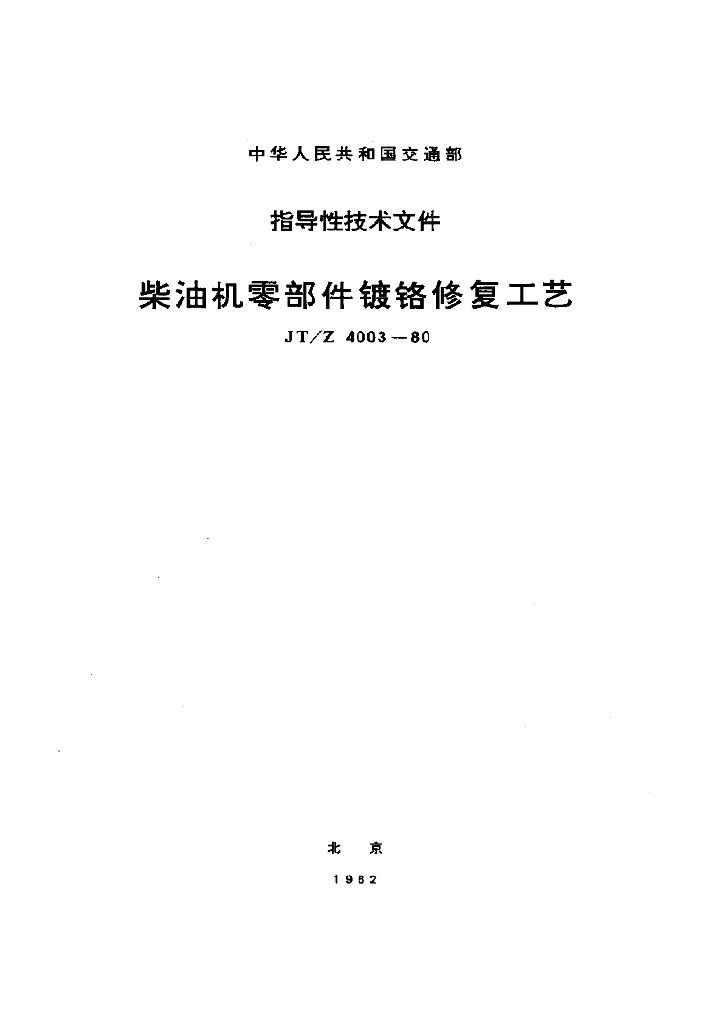 中华人民共和国交通部

指导性技术文件

柴油机零部件镀铬修复工艺

JT/Z 4003—80

北　京

1982